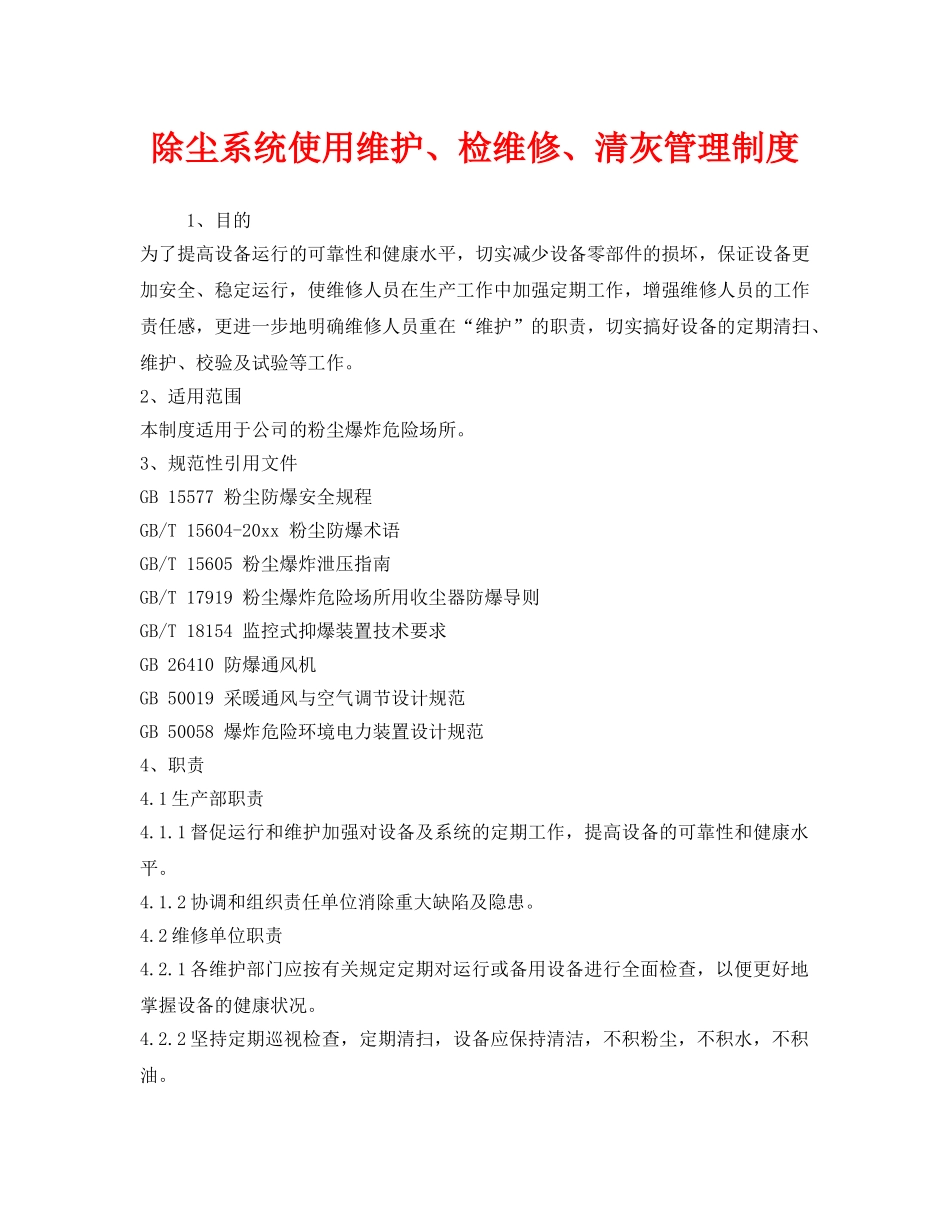 除尘系统使用维护、检维修、清灰管理制度

1、目的

为了提高设备运行的可靠性和健康水平，切实减少设备零部件的损坏，保证设备更加安全、稳定运行，使维修人员在生产工作中加强定期工作，增强维修人员的工作责任感，更进一步地明确维修人员重在“维护”的职责，切实搞好设备的定期清扫、维护、校验及试验等工作。

2、适用范围

本制度适用于公司的粉尘爆炸危险场所。

3、规范性引用文件

GB 15577 粉尘防爆安全规程

GB/T 15604-20xx 粉尘防爆术语

GB/T 15605 粉尘爆炸泄压指南

GB/T 17919 粉尘爆炸危险场所用收尘器防爆导则

GB/T 18154 监控式抑爆装置技术要求

GB 26410 防爆通风机

GB 50019 采暖通风与空气调节设计规范

GB 50058 爆炸危险环境电力装置设计规范

4、职责

4.1生产部职责

4.1.1督促运行和维护加强对设备及系统的定期工作，提高设备的可靠性和健康水平。

4.1.2协调和组织责任单位消除重大缺陷及隐患。

4.2维修单位职责

4.2.1各维护部门应按有关规定定期对运行或备用设备进行全面检查，以便更好地掌握设备的健康状况。

4.2.2坚持定期巡视检查，定期清扫，设备应保持清洁，不积粉尘，不积水，不积油。